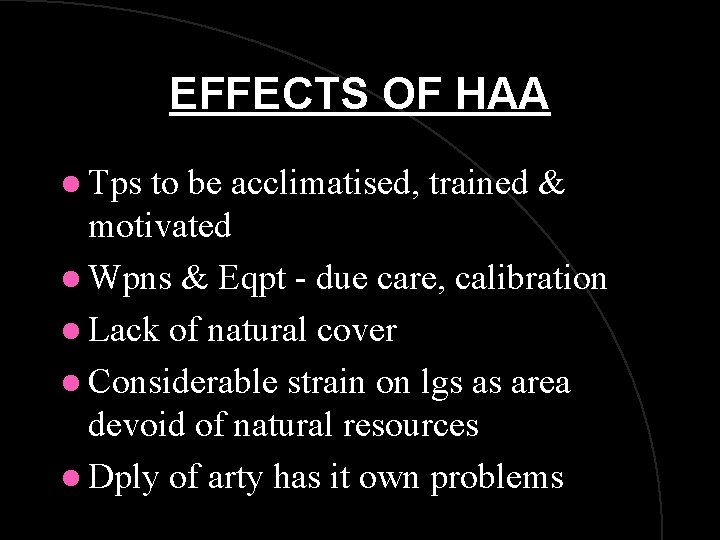 EFFECTS OF HAA

• Tps to be acclimatised, trained & motivated
• Wpns & Eqpt - due care, calibration
• Lack of natural cover
• Considerable strain on lgs as area devoid of natural resources
• Dply of arty has it own problems